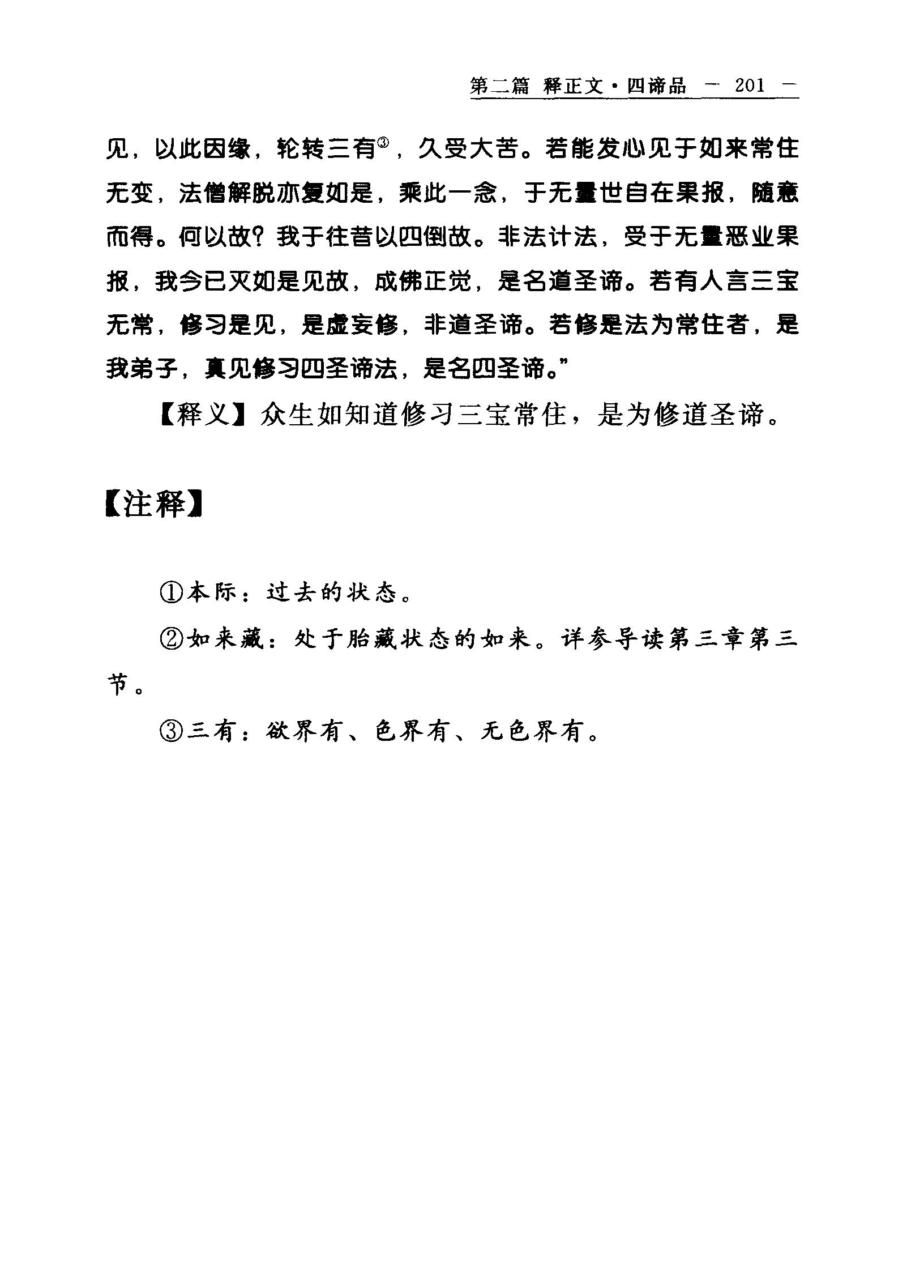 第二篇 释正文·四谛品 — 201 —

见，以此因缘，轮转三有③，久受大苦。若能发心见于如来常住无变，法僧解脱亦复如是，乘此一念，于无量世自在果报，随意而得。何以故？我于往昔以四倒故。非法计法，受于无量恶业果报，我今已灭如是见故，成佛正觉，是名道圣谛。若有人言三宝无常，修习是见，是虚妄修，非道圣谛。若修是法为常住者，是我弟子，真见修习四圣谛法，是名四圣谛。”

【释义】众生如知道修习三宝常住，是为修道圣谛。

【注释】

①本际：过去的状态。

②如来藏：处于胎藏状态的如来。详参导读第三章第三节。

③三有：欲界有、色界有、无色界有。